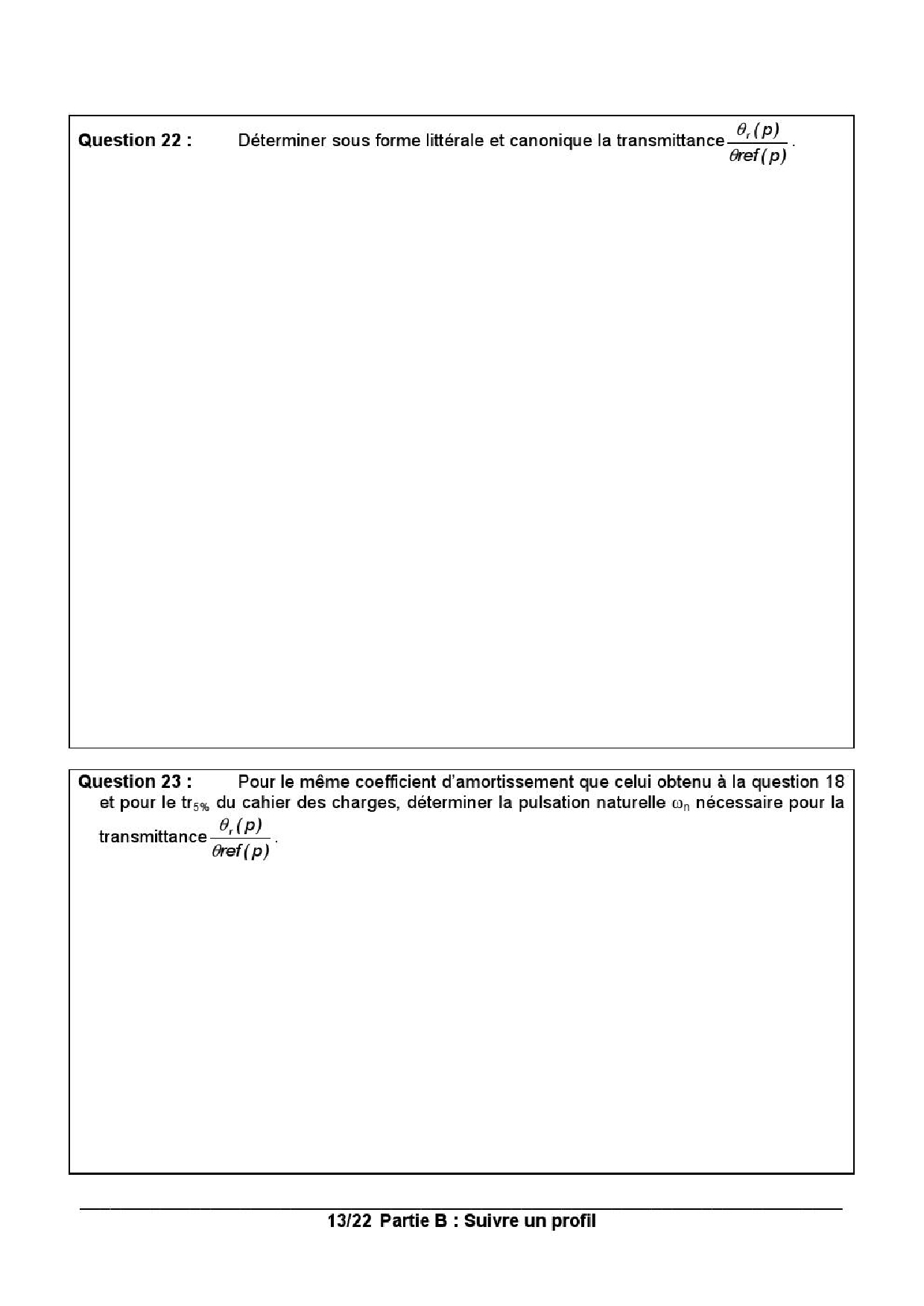 Question 22 : Déterminer sous forme littérale et canonique la transmittance $\frac{\theta_r(p)}{\theta ref(p)}$.

Question 23 : Pour le même coefficient d'amortissement que celui obtenu à la question 18 et pour le $tr_{5\%}$ du cahier des charges, déterminer la pulsation naturelle $\omega_n$ nécessaire pour la transmittance $\frac{\theta_r(p)}{\theta ref(p)}$.

13/22 Partie B : Suivre un profil